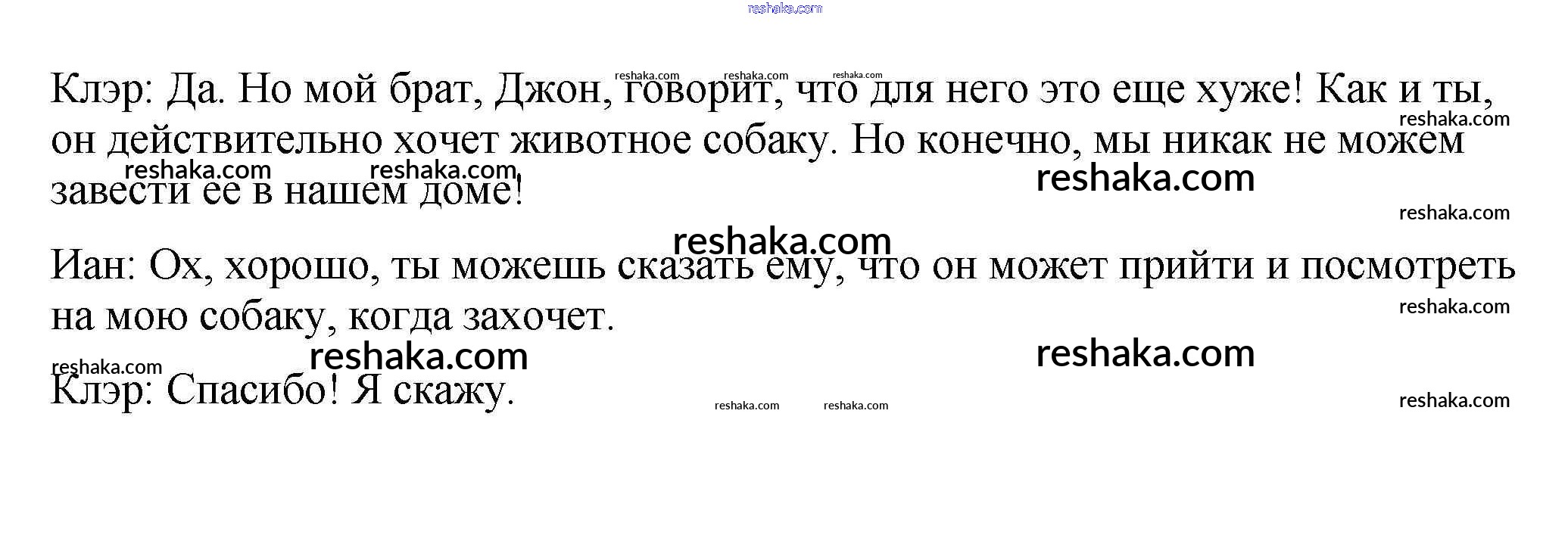 Клэр: Да. Но мой брат, Джон, говорит, что для него это еще хуже! Как и ты, он действительно хочет животное собаку. Но конечно, мы никак не можем завести ее в нашем доме!

Иан: Ох, хорошо, ты можешь сказать ему, что он может прийти и посмотреть на мою собаку, когда захочет.

Клэр: Спасибо! Я скажу.

reshaka.com